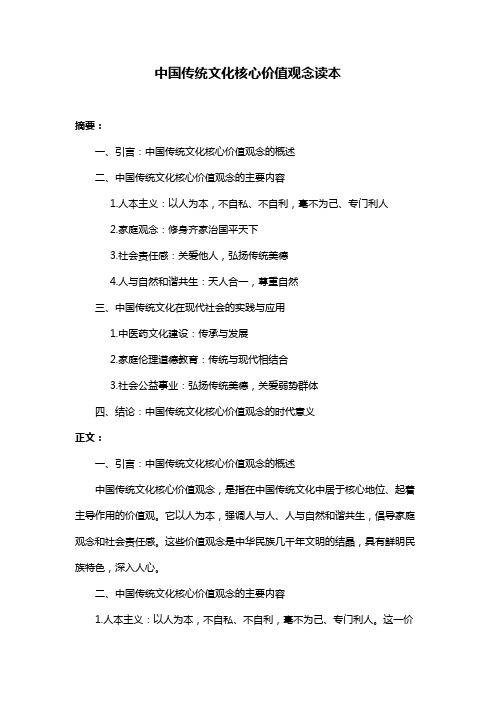 中国传统文化核心价值观念读本

摘要：

一、引言：中国传统文化核心价值观念的概述

二、中国传统文化核心价值观念的主要内容

1.人本主义：以人为本，不自私、不自利，毫不为己、专门利人

2.家庭观念：修身齐家治国平天下

3.社会责任感：关爱他人，弘扬传统美德

4.人与自然和谐共生：天人合一，尊重自然

三、中国传统文化在现代社会的实践与应用

1.中医药文化建设：传承与发展

2.家庭伦理道德教育：传统与现代相结合

3.社会公益事业：弘扬传统美德，关爱弱势群体

四、结论：中国传统文化核心价值观念的时代意义

正文：

一、引言：中国传统文化核心价值观念的概述

中国传统文化核心价值观念，是指在中国传统文化中居于核心地位、起着主导作用的价值观。它以人为本，强调人与人、人与自然和谐共生，倡导家庭观念和社会责任感。这些价值观念是中华民族几千年文明的结晶，具有鲜明民族特色，深入人心。

二、中国传统文化核心价值观念的主要内容

1.人本主义：以人为本，不自私、不自利，毫不为己、专门利人。这一价